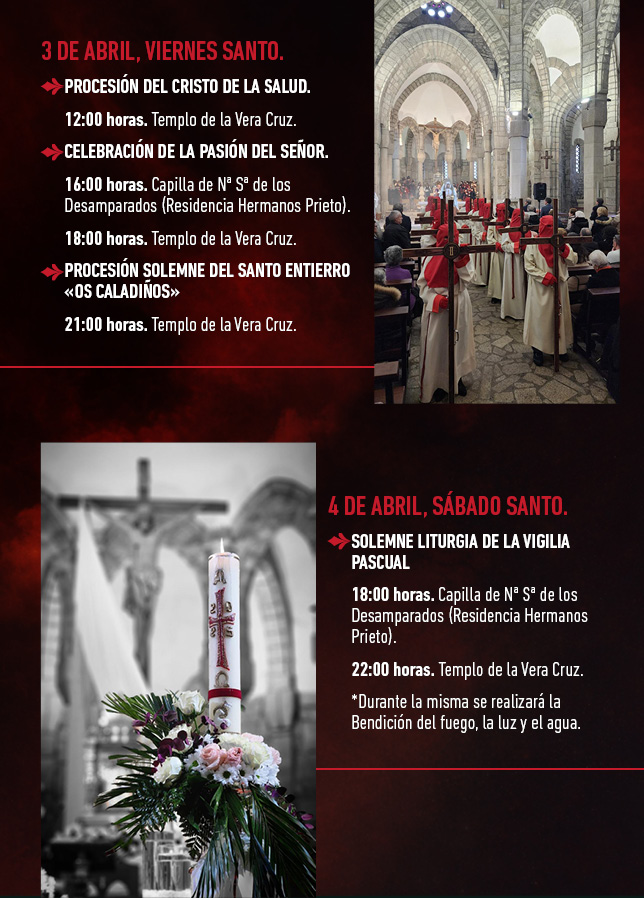 3 DE ABRIL, VIERNES SANTO.

PROCESIÓN DEL CRISTO DE LA SALUD.

12:00 horas. Templo de la Vera Cruz.

CELEBRACIÓN DE LA PASIÓN DEL SEÑOR.

16:00 horas. Capilla de Nª Sª de los Desamparados (Residencia Hermanos Prieto).

18:00 horas. Templo de la Vera Cruz.

PROCESIÓN SOLEMNE DEL SANTO ENTIERRO «OS CALADIÑOS»

21:00 horas. Templo de la Vera Cruz.

4 DE ABRIL, SÁBADO SANTO.

SOLEMNE LITURGIA DE LA VIGILIA PASCUAL

18:00 horas. Capilla de Nª Sª de los Desamparados (Residencia Hermanos Prieto).

22:00 horas. Templo de la Vera Cruz.

*Durante la misma se realizará la Bendición del fuego, la luz y el agua.